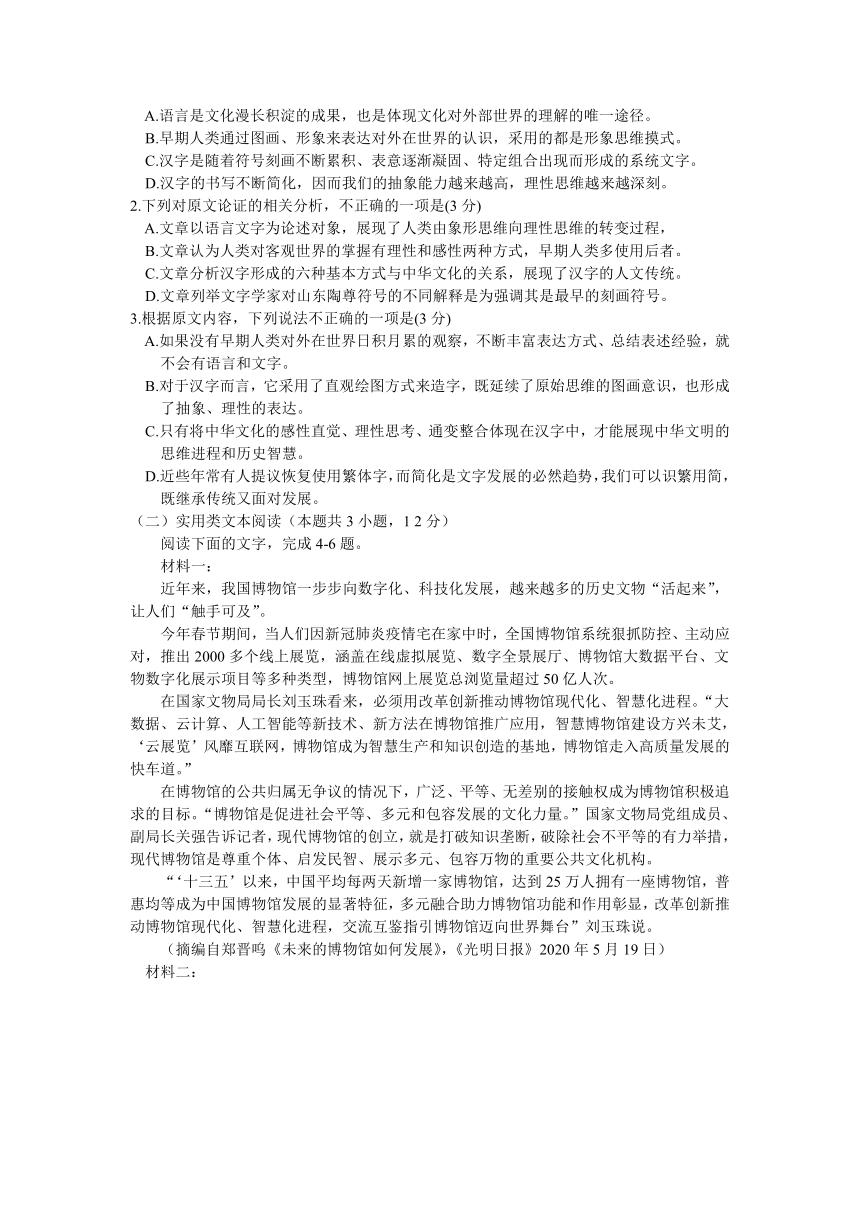 A.语言是文化漫长积淀的成果，也是体现文化对外部世界的理解的唯一途径。
B.早期人类通过图画、形象来表达对外在世界的认识，采用的都是形象思维摸式。
C.汉字是随着符号刻画不断累积、表意逐渐凝固、特定组合出现而形成的系统文字。
D.汉字的书写不断简化，因而我们的抽象能力越来越高，理性思维越来越深刻。
2.下列对原文论证的相关分析，不正确的一项是(3 分)
A.文章以语言文字为论述对象，展现了人类由象形思维向理性思维的转变过程，
B.文章认为人类对客观世界的掌握有理性和感性两种方式，早期人类多使用后者。
C.文章分析汉字形成的六种基本方式与中华文化的关系，展现了汉字的人文传统。
D.文章列举文字学家对山东陶尊符号的不同解释是为强调其是最早的刻画符号。
3.根据原文内容，下列说法不正确的一项是(3 分)
A.如果没有早期人类对外在世界日积月累的观察，不断丰富表达方式、总结表述经验，就不会有语言和文字。
B.对于汉字而言，它采用了直观绘图方式来造字，既延续了原始思维的图画意识，也形成了抽象、理性的表达。
C.只有将中华文化的感性直觉、理性思考、通变整合体现在汉字中，才能展现中华文明的思维进程和历史智慧。
D.近些年常有人提议恢复使用繁体字，而简化是文字发展的必然趋势，我们可以识繁用简，既继承传统又面对发展。
（二）实用类文本阅读（本题共 3 小题，1 2 分）
阅读下面的文字，完成 4-6 题。
材料一：
近年来，我国博物馆一步步向数字化、科技化发展，越来越多的历史文物“活起来”，让人们“触手可及”。
今年春节期间，当人们因新冠肺炎疫情宅在家中时，全国博物馆系统狠抓防控、主动应对，推出 2000 多个线上展览，涵盖在线虚拟展览、数字全景展厅、博物馆大数据平台、文物数字化展示项目等多种类型，博物馆网上展览总浏览量超过 50 亿人次。
在国家文物局局长刘玉珠看来，必须用改革创新推动博物馆现代化、智慧化进程。“大数据、云计算、人工智能等新技术、新方法在博物馆推广应用，智慧博物馆建设方兴未艾，‘云展览’风靡互联网，博物馆成为智慧生产和知识创造的基地，博物馆走入高质量发展的快车道。”
在博物馆的公共归属无争议的情况下，广泛、平等、无差别的接触权成为博物馆积极追求的目标。“博物馆是促进社会平等、多元和包容发展的文化力量。”国家文物局党组成员、副局长关强告诉记者，现代博物馆的创立，就是打破知识垄断，破除社会不平等的有力举措，现代博物馆是尊重个体、启发民智、展示多元、包容万物的重要公共文化机构。
“‘十三五’以来，中国平均每两天新增一家博物馆，达到 25 万人拥有一座博物馆，普惠均等成为中国博物馆发展的显著特征，多元融合助力博物馆功能和作用彰显，改革创新推动博物馆现代化、智慧化进程，交流互鉴指引博物馆迈向世界舞台”刘玉珠说。
（摘编自郑晋鸣《未来的博物馆如何发展》,《光明日报》2020 年 5 月 19 日）
材料二：